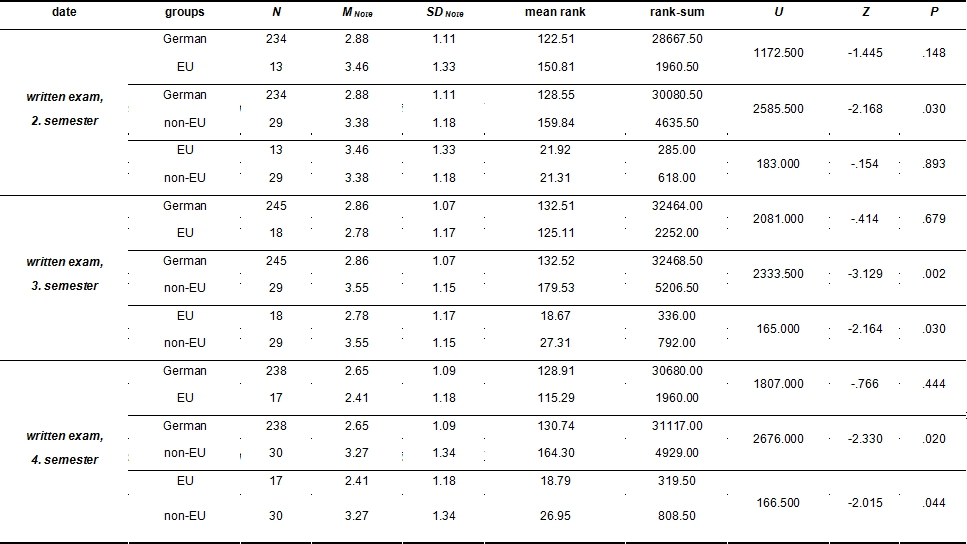 | date | groups | N | $M_{Note}$ | $SD_{Note}$ | mean rank | rank-sum | U | Z | P |
|---|---|---|---|---|---|---|---|---|---|
| written exam, 2. semester | German | 234 | 2.88 | 1.11 | 122.51 | 28667.50 | 1172.500 | -1.445 | .148 |
| | EU | 13 | 3.46 | 1.33 | 150.81 | 1960.50 | | | |
| | German | 234 | 2.88 | 1.11 | 128.55 | 30080.50 | 2585.500 | -2.168 | .030 |
| | non-EU | 29 | 3.38 | 1.18 | 159.84 | 4635.50 | | | |
| | EU | 13 | 3.46 | 1.33 | 21.92 | 285.00 | 183.000 | -.154 | .893 |
| | non-EU | 29 | 3.38 | 1.18 | 21.31 | 618.00 | | | |
| written exam, 3. semester | German | 245 | 2.86 | 1.07 | 132.51 | 32464.00 | 2081.000 | -.414 | .679 |
| | EU | 18 | 2.78 | 1.17 | 125.11 | 2252.00 | | | |
| | German | 245 | 2.86 | 1.07 | 132.52 | 32468.50 | 2333.500 | -3.129 | .002 |
| | non-EU | 29 | 3.55 | 1.15 | 179.53 | 5206.50 | | | |
| | EU | 18 | 2.78 | 1.17 | 18.67 | 336.00 | 165.000 | -2.164 | .030 |
| | non-EU | 29 | 3.55 | 1.15 | 27.31 | 792.00 | | | |
| written exam, 4. semester | German | 238 | 2.65 | 1.09 | 128.91 | 30680.00 | 1807.000 | -.766 | .444 |
| | EU | 17 | 2.41 | 1.18 | 115.29 | 1960.00 | | | |
| | German | 238 | 2.65 | 1.09 | 130.74 | 31117.00 | 2676.000 | -2.330 | .020 |
| | non-EU | 30 | 3.27 | 1.34 | 164.30 | 4929.00 | | | |
| | EU | 17 | 2.41 | 1.18 | 18.79 | 319.50 | 166.500 | -2.015 | .044 |
| | non-EU | 30 | 3.27 | 1.34 | 26.95 | 808.50 | | | |